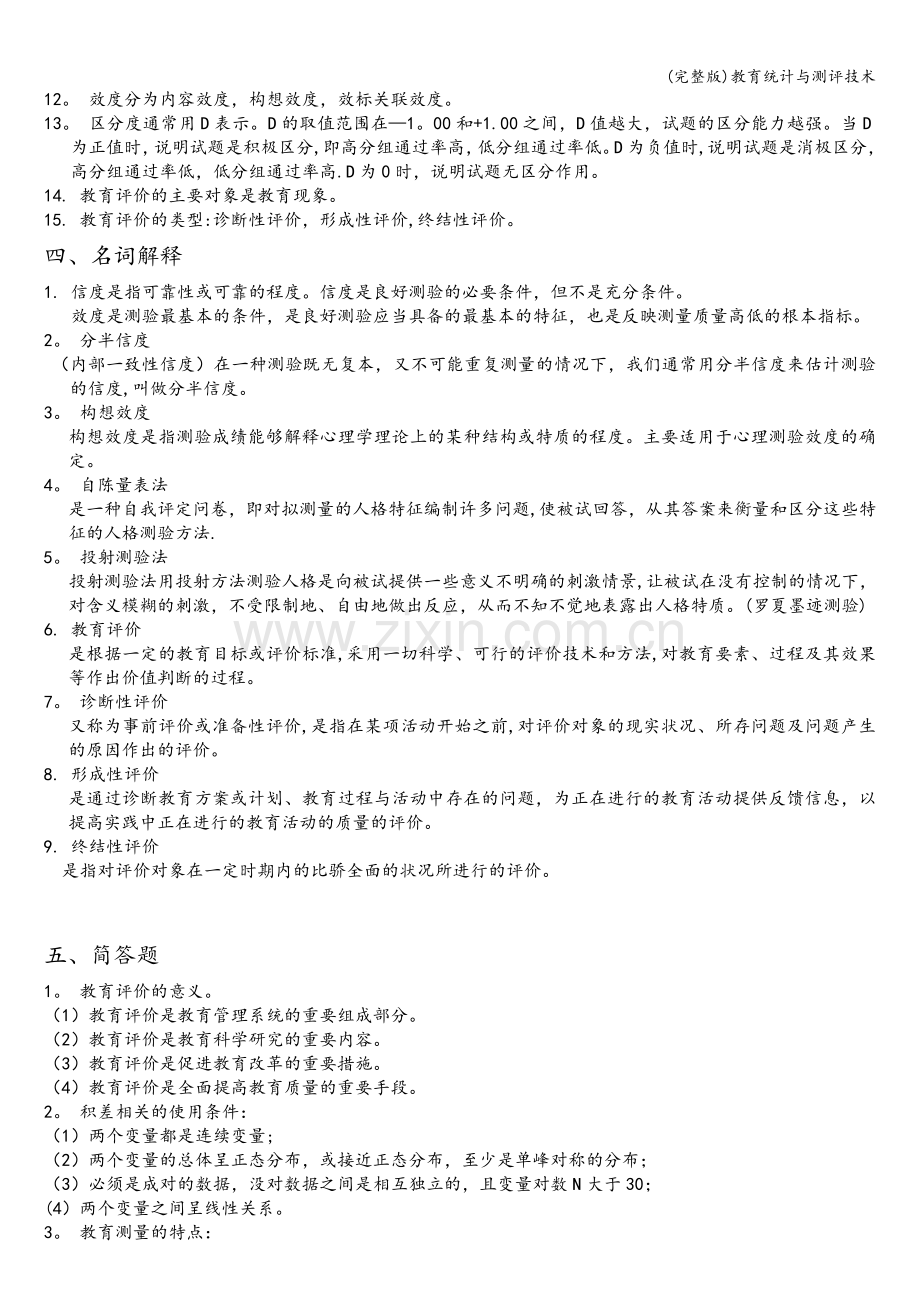 (完整版)教育统计与测评技术

12。效度分为内容效度，构想效度，效标关联效度。

13。区分度通常用D表示。D的取值范围在—1。00和+1.00之间，D值越大，试题的区分能力越强。当D为正值时，说明试题是积极区分，即高分组通过率高，低分组通过率低。D为负值时，说明试题是消极区分，高分组通过率低，低分组通过率高.D为0时，说明试题无区分作用。

14. 教育评价的主要对象是教育现象。

15. 教育评价的类型:诊断性评价，形成性评价,终结性评价。

四、名词解释

1. 信度是指可靠性或可靠的程度。信度是良好测验的必要条件，但不是充分条件。

效度是测验最基本的条件，是良好测验应当具备的最基本的特征，也是反映测量质量高低的根本指标。

2。分半信度

（内部一致性信度）在一种测验既无复本，又不可能重复测量的情况下，我们通常用分半信度来估计测验的信度,叫做分半信度。

3。构想效度

构想效度是指测验成绩能够解释心理学理论上的某种结构或特质的程度。主要适用于心理测验效度的确定。

4。自陈量表法

是一种自我评定问卷，即对拟测量的人格特征编制许多问题,使被试回答，从其答案来衡量和区分这些特征的人格测验方法.

5。投射测验法

投射测验法用投射方法测验人格是向被试提供一些意义不明确的刺激情景,让被试在没有控制的情况下，对含义模糊的刺激，不受限制地、自由地做出反应，从而不知不觉地表露出人格特质。(罗夏墨迹测验)

6. 教育评价

是根据一定的教育目标或评价标准,采用一切科学、可行的评价技术和方法,对教育要素、过程及其效果等作出价值判断的过程。

7。诊断性评价

又称为事前评价或准备性评价,是指在某项活动开始之前,对评价对象的现实状况、所存问题及问题产生的原因作出的评价。

8. 形成性评价

是通过诊断教育方案或计划、教育过程与活动中存在的问题，为正在进行的教育活动提供反馈信息，以提高实践中正在进行的教育活动的质量的评价。

9. 终结性评价

是指对评价对象在一定时期内的比骄全面的状况所进行的评价。

五、简答题

1。教育评价的意义。

（1）教育评价是教育管理系统的重要组成部分。

（2）教育评价是教育科学研究的重要内容。

（3）教育评价是促进教育改革的重要措施。

（4）教育评价是全面提高教育质量的重要手段。

2。积差相关的使用条件:

（1）两个变量都是连续变量;

（2）两个变量的总体呈正态分布，或接近正态分布，至少是单峰对称的分布;

（3）必须是成对的数据，没对数据之间是相互独立的，且变量对数N大于30;

(4)两个变量之间呈线性关系。

3。教育测量的特点:

www.zixin.com.cn